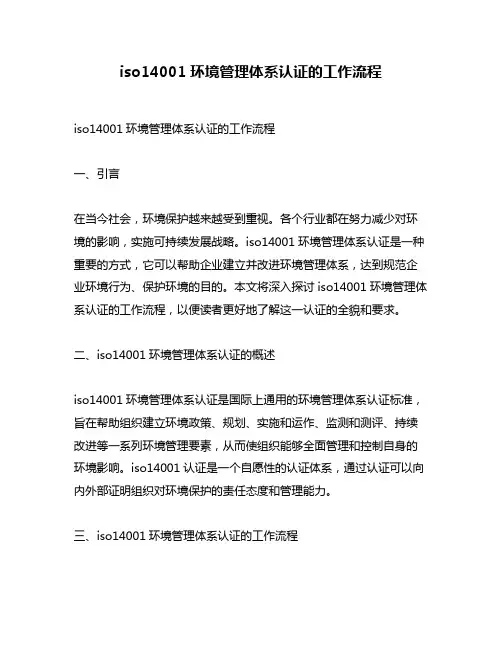 iso14001 环境管理体系认证的工作流程

iso14001 环境管理体系认证的工作流程

一、引言

在当今社会，环境保护越来越受到重视。各个行业都在努力减少对环境的影响，实施可持续发展战略。iso14001 环境管理体系认证是一种重要的方式，它可以帮助企业建立并改进环境管理体系，达到规范企业环境行为、保护环境的目的。本文将深入探讨 iso14001 环境管理体系认证的工作流程，以便读者更好地了解这一认证的全貌和要求。

二、iso14001 环境管理体系认证的概述

iso14001 环境管理体系认证是国际上通用的环境管理体系认证标准，旨在帮助组织建立环境政策、规划、实施和运作、监测和测评、持续改进等一系列环境管理要素，从而使组织能够全面管理和控制自身的环境影响。iso14001 认证是一个自愿性的认证体系，通过认证可以向内外部证明组织对环境保护的责任态度和管理能力。

三、iso14001 环境管理体系认证的工作流程